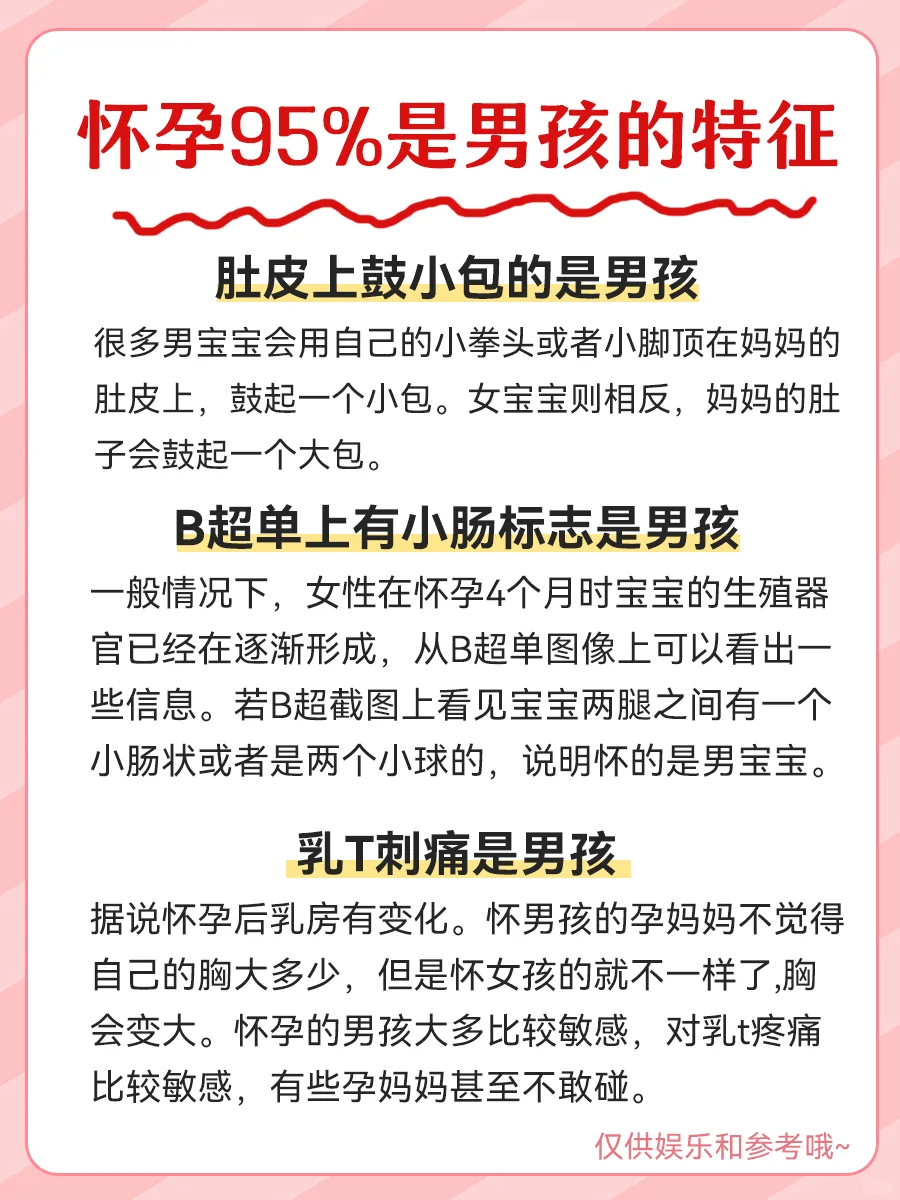 怀孕95%是男孩的特征

肚皮上鼓小包的是男孩

很多男宝宝会用自己的小拳头或者小脚顶在妈妈的肚皮上，鼓起一个小包。女宝宝则相反，妈妈的肚子会鼓起一个大包。

B超单上有小肠标志是男孩

一般情况下，女性在怀孕4个月时宝宝的生殖器官已经在逐渐形成，从B超单图像上可以看出一些信息。若B超截图上看见宝宝两腿之间有一个小肠状或者是两个小球的，说明怀的是男宝宝。

乳T刺痛是男孩

据说怀孕后乳房有变化。怀男孩的孕妈妈不觉得自己的胸大多少，但是怀女孩的就不一样了,胸会变大。怀孕的男孩大多比较敏感，对乳t疼痛比较敏感，有些孕妈妈甚至不敢碰。

仅供娱乐和参考哦~